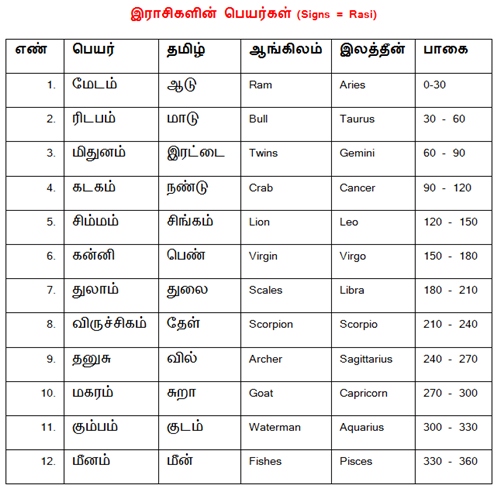 இராசிகளின் பெயர்கள் (Signs = Rasi)

| எண் | பெயர் | தமிழ் | ஆங்கிலம் | இலத்தீன் | பாகை |
|---|---|---|---|---|---|
| 1. | மேடம் | ஆடு | Ram | Aries | 0-30 |
| 2. | ரிடபம் | மாடு | Bull | Taurus | 30 - 60 |
| 3. | மிதுனம் | இரட்டை | Twins | Gemini | 60 - 90 |
| 4. | கடகம் | நண்டு | Crab | Cancer | 90 - 120 |
| 5. | சிம்மம் | சிங்கம் | Lion | Leo | 120 - 150 |
| 6. | கன்னி | பெண் | Virgin | Virgo | 150 - 180 |
| 7. | துலாம் | துலை | Scales | Libra | 180 - 210 |
| 8. | விருச்சிகம் | தேள் | Scorpion | Scorpio | 210 - 240 |
| 9. | தனுசு | வில் | Archer | Sagittarius | 240 - 270 |
| 10. | மகரம் | சுறா | Goat | Capricorn | 270 - 300 |
| 11. | கும்பம் | குடம் | Waterman | Aquarius | 300 - 330 |
| 12. | மீனம் | மீன் | Fishes | Pisces | 330 - 360 |